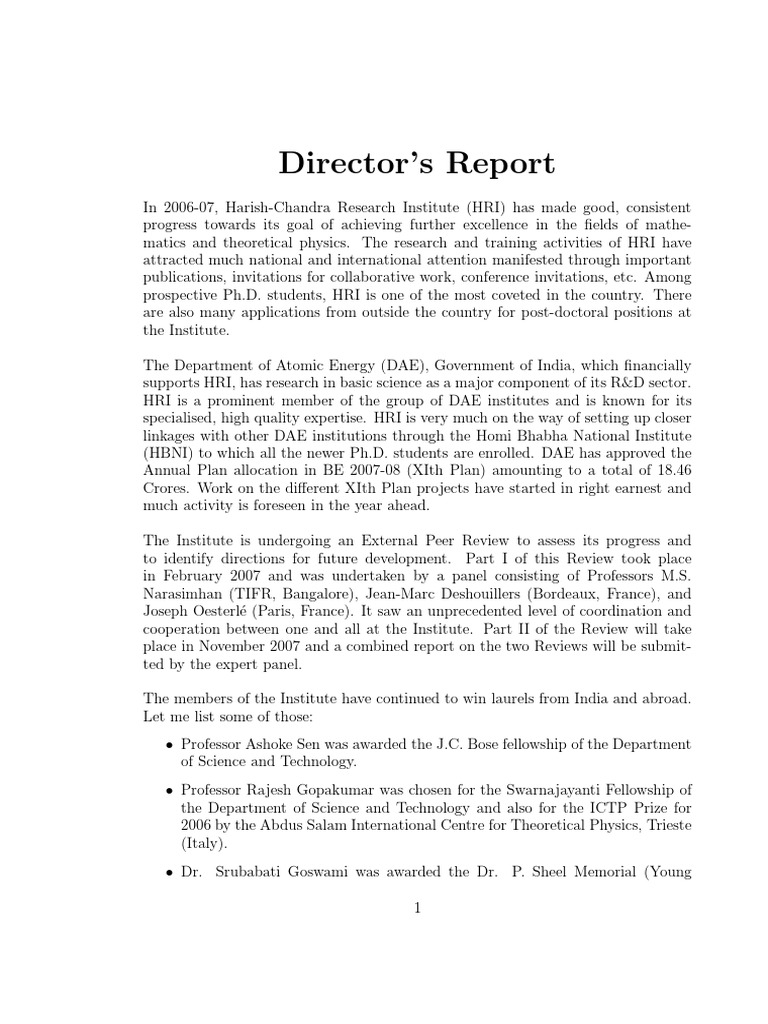 Director's Report

In 2006-07, Harish-Chandra Research Institute (HRI) has made good, consistent progress towards its goal of achieving further excellence in the fields of mathematics and theoretical physics. The research and training activities of HRI have attracted much national and international attention manifested through important publications, invitations for collaborative work, conference invitations, etc. Among prospective Ph.D. students, HRI is one of the most coveted in the country. There are also many applications from outside the country for post-doctoral positions at the Institute.

The Department of Atomic Energy (DAE), Government of India, which financially supports HRI, has research in basic science as a major component of its R&D sector. HRI is a prominent member of the group of DAE institutes and is known for its specialised, high quality expertise. HRI is very much on the way of setting up closer linkages with other DAE institutions through the Homi Bhabha National Institute (HBNI) to which all the newer Ph.D. students are enrolled. DAE has approved the Annual Plan allocation in BE 2007-08 (XIth Plan) amounting to a total of 18.46 Crores. Work on the different XIth Plan projects have started in right earnest and much activity is foreseen in the year ahead.

The Institute is undergoing an External Peer Review to assess its progress and to identify directions for future development. Part I of this Review took place in February 2007 and was undertaken by a panel consisting of Professors M.S. Narasimhan (TIFR, Bangalore), Jean-Marc Deshouillers (Bordeaux, France), and Joseph Oesterlé (Paris, France). It saw an unprecedented level of coordination and cooperation between one and all at the Institute. Part II of the Review will take place in November 2007 and a combined report on the two Reviews will be submitted by the expert panel.

The members of the Institute have continued to win laurels from India and abroad. Let me list some of those:

• Professor Ashoke Sen was awarded the J.C. Bose fellowship of the Department of Science and Technology.

• Professor Rajesh Gopakumar was chosen for the Swarnajayanti Fellowship of the Department of Science and Technology and also for the ICTP Prize for 2006 by the Abdus Salam International Centre for Theoretical Physics, Trieste (Italy).

• Dr. Srubabati Goswami was awarded the Dr. P. Sheel Memorial (Young

1